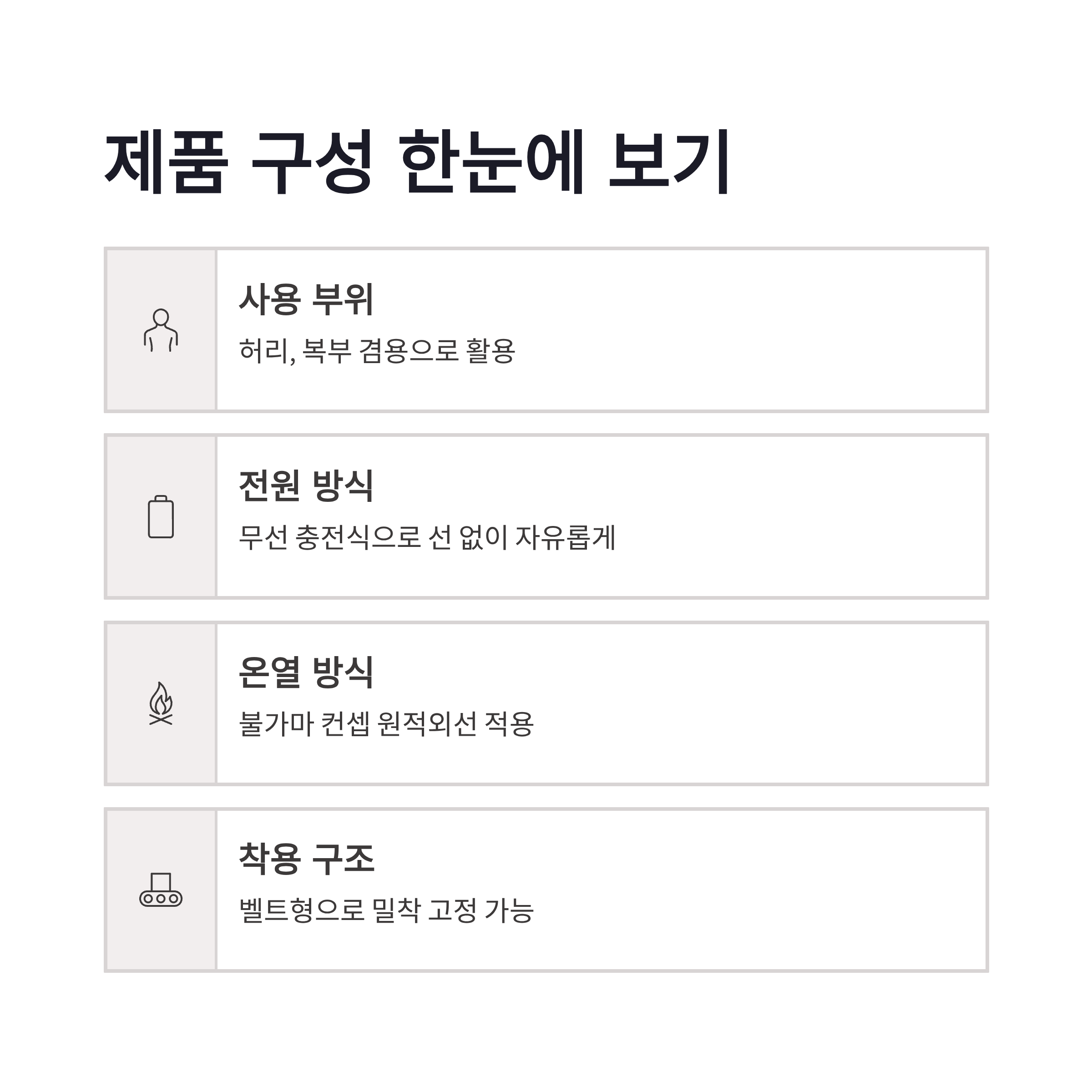 제품 구성 한눈에 보기

사용 부위

허리, 복부 겸용으로 활용

전원 방식

무선 충전식으로 선 없이 자유롭게

온열 방식

불가마 컨셉 원적외선 적용

착용 구조

벨트형으로 밀착 고정 가능